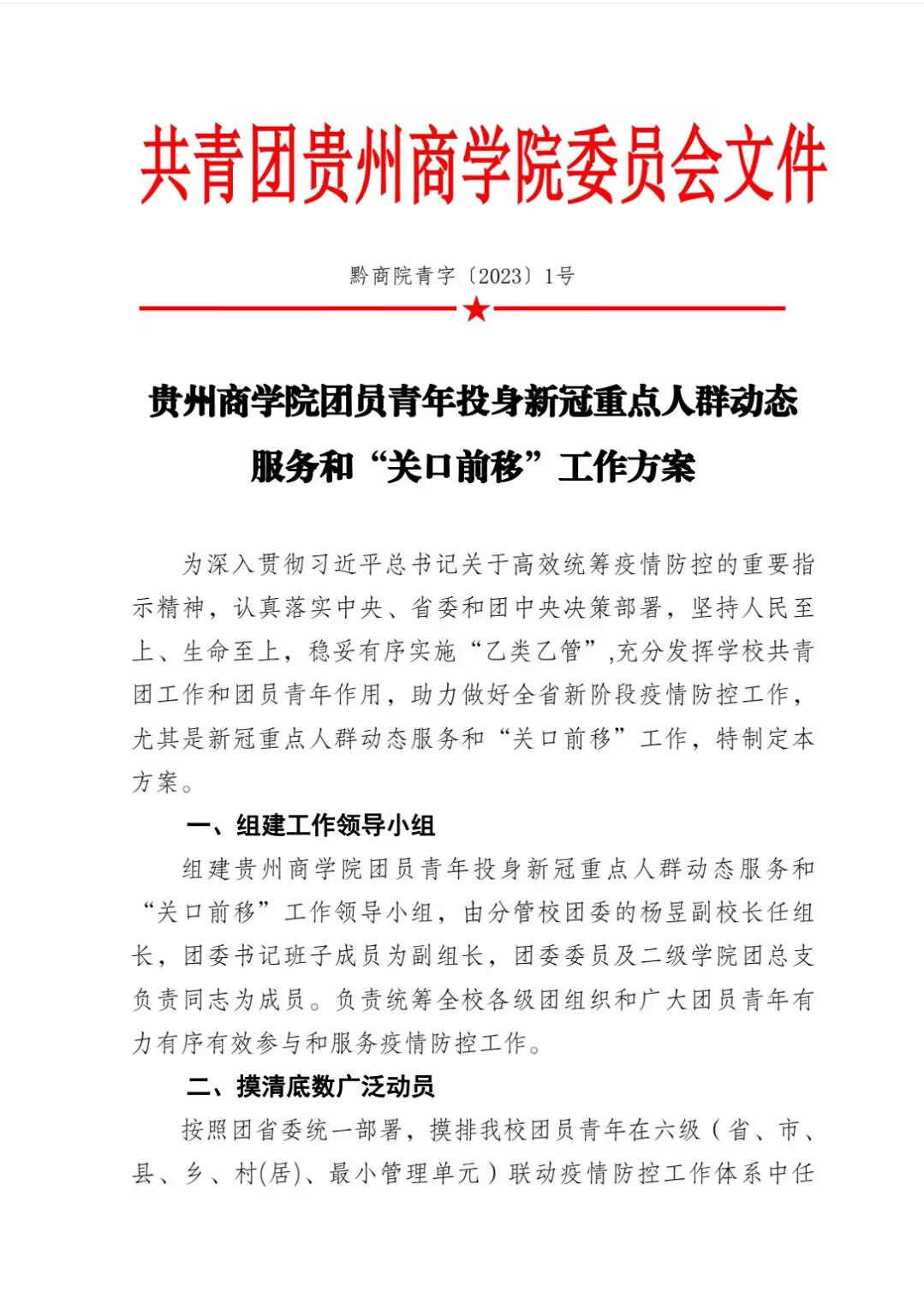 共青团贵州商学院委员会文件

黔商院青字〔2023〕1号

贵州商学院团员青年投身新冠重点人群动态服务和“关口前移”工作方案

为深入贯彻习近平总书记关于高效统筹疫情防控的重要指示精神，认真落实中央、省委和团中央决策部署，坚持人民至上、生命至上，稳妥有序实施“乙类乙管”,充分发挥学校共青团工作和团员青年作用，助力做好全省新阶段疫情防控工作，尤其是新冠重点人群动态服务和“关口前移”工作，特制定本方案。

一、组建工作领导小组

组建贵州商学院团员青年投身新冠重点人群动态服务和“关口前移”工作领导小组，由分管校团委的杨昱副校长任组长，团委书记班子成员为副组长，团委委员及二级学院团总支负责同志为成员。负责统筹全校各级团组织和广大团员青年有力有序有效参与和服务疫情防控工作。

二、摸清底数广泛动员

按照团省委统一部署，摸排我校团员青年在六级（省、市、县、乡、村(居)、最小管理单元）联动疫情防控工作体系中任